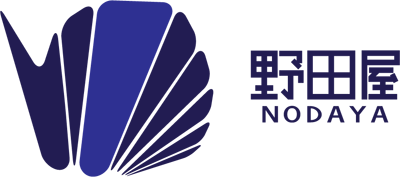 野田屋
NODAYA